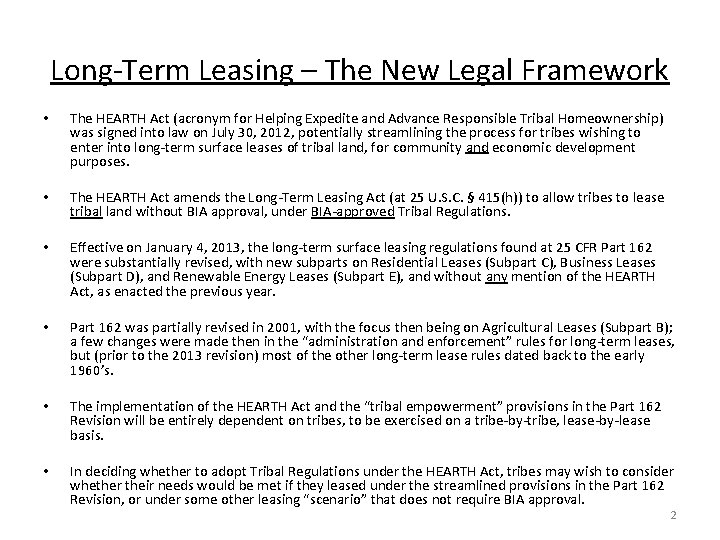 Long-Term Leasing – The New Legal Framework

• The HEARTH Act (acronym for Helping Expedite and Advance Responsible Tribal Homeownership) was signed into law on July 30, 2012, potentially streamlining the process for tribes wishing to enter into long-term surface leases of tribal land, for community and economic development purposes.

• The HEARTH Act amends the Long-Term Leasing Act (at 25 U.S.C. § 415(h)) to allow tribes to lease tribal land without BIA approval, under BIA-approved Tribal Regulations.

• Effective on January 4, 2013, the long-term surface leasing regulations found at 25 CFR Part 162 were substantially revised, with new subparts on Residential Leases (Subpart C), Business Leases (Subpart D), and Renewable Energy Leases (Subpart E), and without any mention of the HEARTH Act, as enacted the previous year.

• Part 162 was partially revised in 2001, with the focus then being on Agricultural Leases (Subpart B); a few changes were made then in the "administration and enforcement" rules for long-term leases, but (prior to the 2013 revision) most of the other long-term lease rules dated back to the early 1960's.

• The implementation of the HEARTH Act and the "tribal empowerment" provisions in the Part 162 Revision will be entirely dependent on tribes, to be exercised on a tribe-by-tribe, lease-by-lease basis.

• In deciding whether to adopt Tribal Regulations under the HEARTH Act, tribes may wish to consider whether their needs would be met if they leased under the streamlined provisions in the Part 162 Revision, or under some other leasing "scenario" that does not require BIA approval.

2